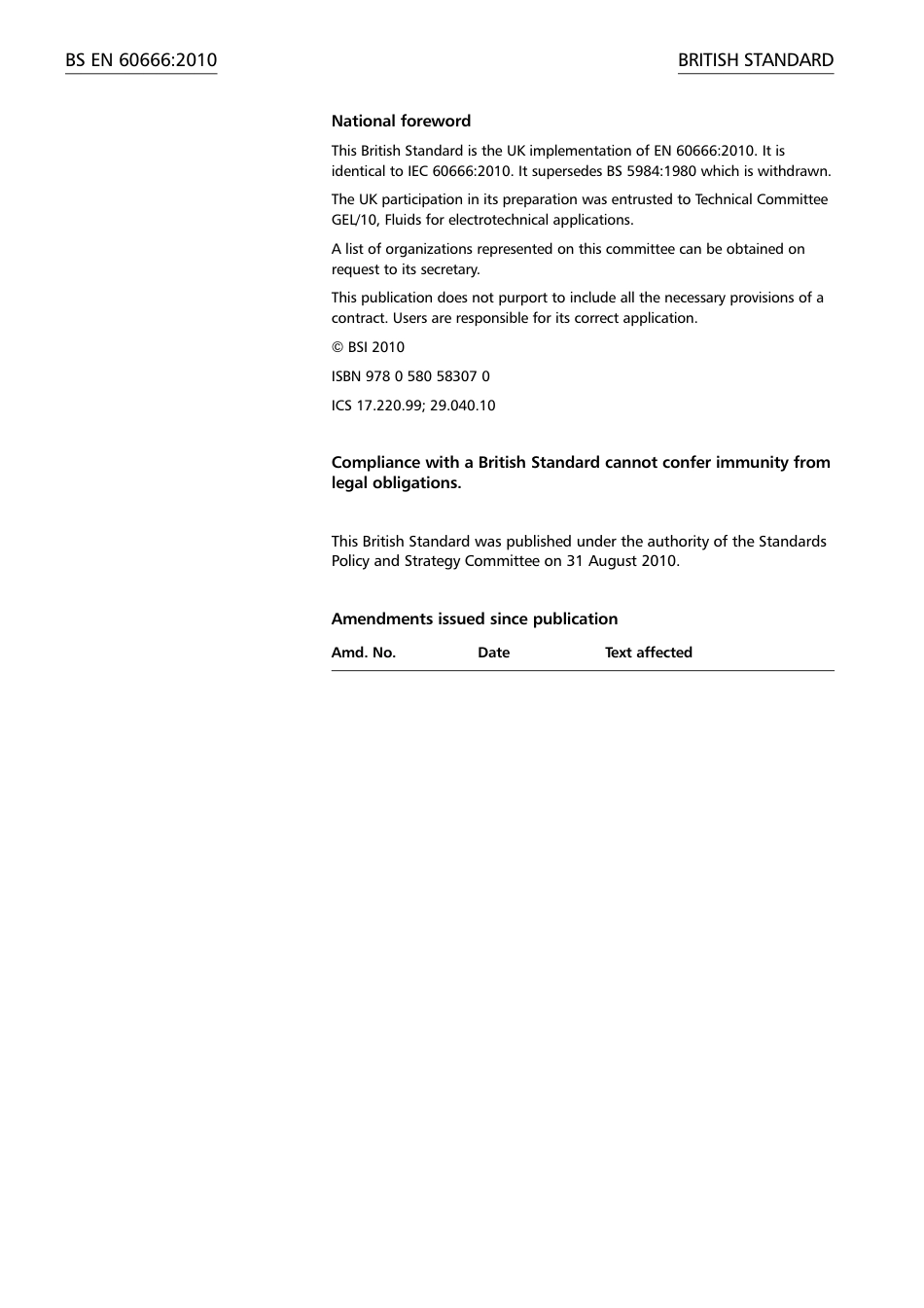 BS EN 60666:2010

BRITISH STANDARD

National foreword

This British Standard is the UK implementation of EN 60666:2010. It is identical to IEC 60666:2010. It supersedes BS 5984:1980 which is withdrawn.

The UK participation in its preparation was entrusted to Technical Committee GEL/10, Fluids for electrotechnical applications.

A list of organizations represented on this committee can be obtained on request to its secretary.

This publication does not purport to include all the necessary provisions of a contract. Users are responsible for its correct application.

© BSI 2010

ISBN 978 0 580 58307 0

ICS 17.220.99; 29.040.10

Compliance with a British Standard cannot confer immunity from legal obligations.

This British Standard was published under the authority of the Standards Policy and Strategy Committee on 31 August 2010.

Amendments issued since publication

| Amd. No. | Date | Text affected |
|---|---|---|